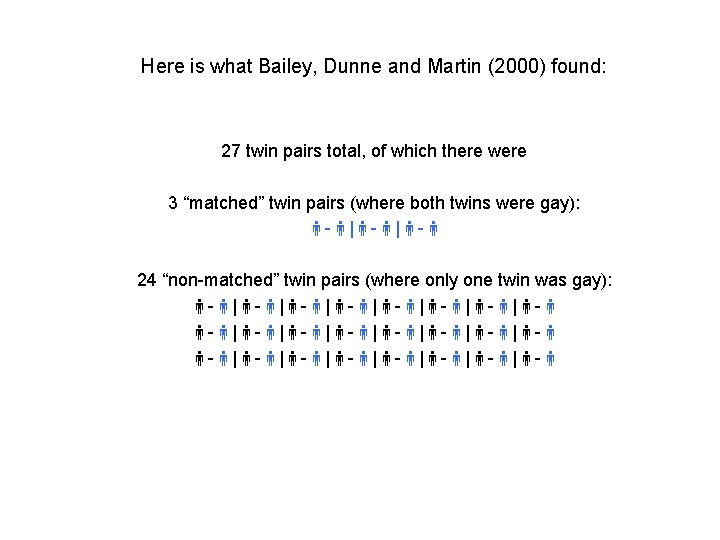 Here is what Bailey, Dunne and Martin (2000) found:

27 twin pairs total, of which there were

3 "matched" twin pairs (where both twins were gay):

24 "non-matched" twin pairs (where only one twin was gay):